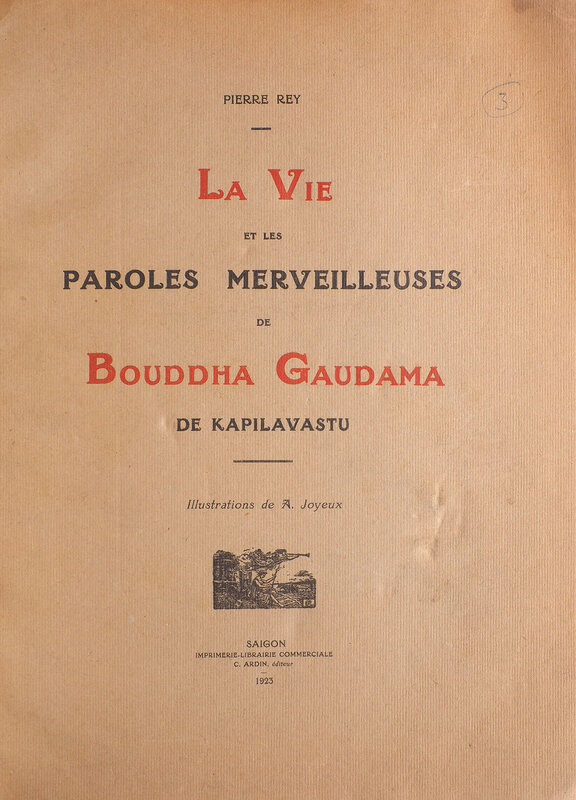 PIERRE REY

3

LA VIE

ET LES

PAROLES MERVEILLEUSES

DE

BOUDDHA GAUDAMA

DE KAPILAVASTU

Illustrations de A. Joyeux

SAIGON
IMPRIMERIE-LIBRAIRIE COMMERCIALE
C. ARDIN, éditeur

1923